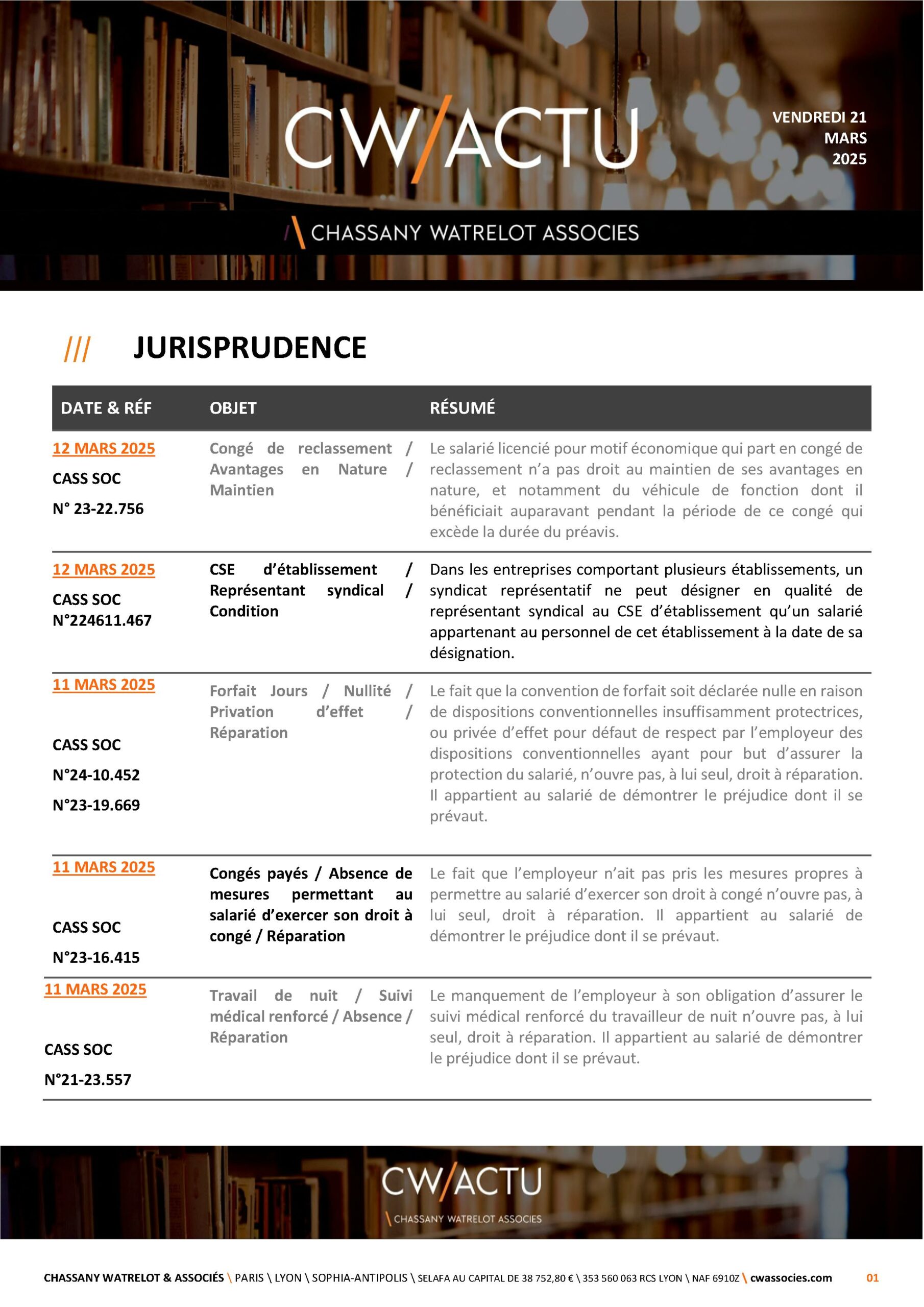 CW/ACTU

VENDREDI 21 MARS 2025

\ CHASSANY WATRELOT ASSOCIES

/// JURISPRUDENCE

| DATE & RÉF | OBJET | RÉSUMÉ |
|---|---|---|
| 12 MARS 2025 CASS SOC N° 23-22.756 | Congé de reclassement / Avantages en Nature / Maintien | Le salarié licencié pour motif économique qui part en congé de reclassement n'a pas droit au maintien de ses avantages en nature, et notamment du véhicule de fonction dont il bénéficiait auparavant pendant la période de ce congé qui excède la durée du préavis. |
| 12 MARS 2025 CASS SOC N°224611.467 | CSE d'établissement / Représentant syndical / Condition | Dans les entreprises comportant plusieurs établissements, un syndicat représentatif ne peut désigner en qualité de représentant syndical au CSE d'établissement qu'un salarié appartenant au personnel de cet établissement à la date de sa désignation. |
| 11 MARS 2025 CASS SOC N°24-10.452 N°23-19.669 | Forfait Jours / Nullité / Privation d'effet / Réparation | Le fait que la convention de forfait soit déclarée nulle en raison de dispositions conventionnelles insuffisamment protectrices, ou privée d'effet pour défaut de respect par l'employeur des dispositions conventionnelles ayant pour but d'assurer la protection du salarié, n'ouvre pas, à lui seul, droit à réparation. Il appartient au salarié de démontrer le préjudice dont il se prévaut. |
| 11 MARS 2025 CASS SOC N°23-16.415 | Congés payés / Absence de mesures permettant au salarié d'exercer son droit à congé / Réparation | Le fait que l'employeur n'ait pas pris les mesures propres à permettre au salarié d'exercer son droit à congé n'ouvre pas, à lui seul, droit à réparation. Il appartient au salarié de démontrer le préjudice dont il se prévaut. |
| 11 MARS 2025 CASS SOC N°21-23.557 | Travail de nuit / Suivi médical renforcé / Absence / Réparation | Le manquement de l'employeur à son obligation d'assurer le suivi médical renforcé du travailleur de nuit n'ouvre pas, à lui seul, droit à réparation. Il appartient au salarié de démontrer le préjudice dont il se prévaut. |

CW/ACTU
\ CHASSANY WATRELOT ASSOCIES

CHASSANY WATRELOT & ASSOCIÉS \ PARIS \ LYON \ SOPHIA-ANTIPOLIS \ SELAFA AU CAPITAL DE 38 752,80 € \ 353 560 063 RCS LYON \ NAF 6910Z \ cwassocies.com 01